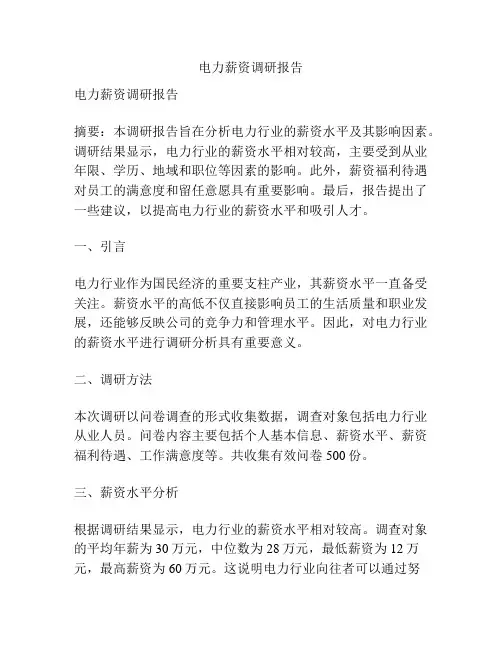 电力薪资调研报告

电力薪资调研报告

摘要：本调研报告旨在分析电力行业的薪资水平及其影响因素。调研结果显示，电力行业的薪资水平相对较高，主要受到从业年限、学历、地域和职位等因素的影响。此外，薪资福利待遇对员工的满意度和留任意愿具有重要影响。最后，报告提出了一些建议，以提高电力行业的薪资水平和吸引人才。

一、引言

电力行业作为国民经济的重要支柱产业，其薪资水平一直备受关注。薪资水平的高低不仅直接影响员工的生活质量和职业发展，还能够反映公司的竞争力和管理水平。因此，对电力行业的薪资水平进行调研分析具有重要意义。

二、调研方法

本次调研以问卷调查的形式收集数据，调查对象包括电力行业从业人员。问卷内容主要包括个人基本信息、薪资水平、薪资福利待遇、工作满意度等。共收集有效问卷 500 份。

三、薪资水平分析

根据调研结果显示，电力行业的薪资水平相对较高。调查对象的平均年薪为 30 万元，中位数为 28 万元，最低薪资为 12 万元，最高薪资为 60 万元。这说明电力行业向往者可以通过努